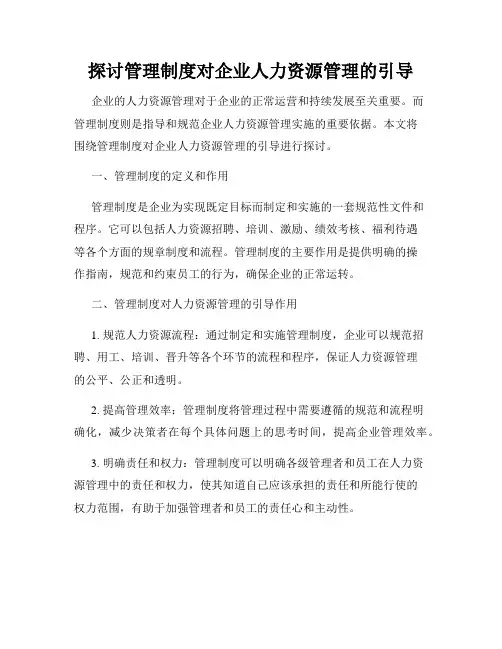 探讨管理制度对企业人力资源管理的引导

企业的人力资源管理对于企业的正常运营和持续发展至关重要。而管理制度则是指导和规范企业人力资源管理实施的重要依据。本文将围绕管理制度对企业人力资源管理的引导进行探讨。

一、管理制度的定义和作用

管理制度是企业为实现既定目标而制定和实施的一套规范性文件和程序。它可以包括人力资源招聘、培训、激励、绩效考核、福利待遇等各个方面的规章制度和流程。管理制度的主要作用是提供明确的操作指南，规范和约束员工的行为，确保企业的正常运转。

二、管理制度对人力资源管理的引导作用

1. 规范人力资源流程：通过制定和实施管理制度，企业可以规范招聘、用工、培训、晋升等各个环节的流程和程序，保证人力资源管理的公平、公正和透明。

2. 提高管理效率：管理制度将管理过程中需要遵循的规范和流程明确化，减少决策者在每个具体问题上的思考时间，提高企业管理效率。

3. 明确责任和权力：管理制度可以明确各级管理者和员工在人力资源管理中的责任和权力，使其知道自己应该承担的责任和所能行使的权力范围，有助于加强管理者和员工的责任心和主动性。